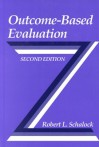 Outcome-Based Evaluation

SECOND EDITION

Robert L. Schalock